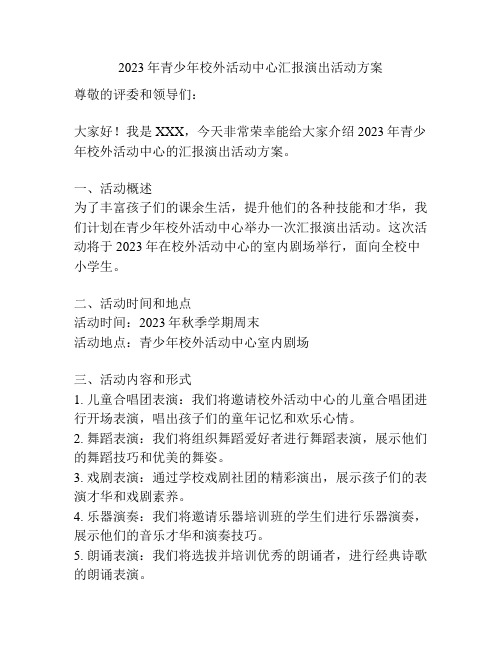 2023 年青少年校外活动中心汇报演出活动方案

尊敬的评委和领导们：

大家好！我是 XXX，今天非常荣幸能给大家介绍 2023 年青少年校外活动中心的汇报演出活动方案。

一、活动概述
为了丰富孩子们的课余生活，提升他们的各种技能和才华，我们计划在青少年校外活动中心举办一次汇报演出活动。这次活动将于 2023 年在校外活动中心的室内剧场举行，面向全校中小学生。

二、活动时间和地点
活动时间：2023 年秋季学期周末
活动地点：青少年校外活动中心室内剧场

三、活动内容和形式
1. 儿童合唱团表演：我们将邀请校外活动中心的儿童合唱团进行开场表演，唱出孩子们的童年记忆和欢乐心情。
2. 舞蹈表演：我们将组织舞蹈爱好者进行舞蹈表演，展示他们的舞蹈技巧和优美的舞姿。
3. 戏剧表演：通过学校戏剧社团的精彩演出，展示孩子们的表演才华和戏剧素养。
4. 乐器演奏：我们将邀请乐器培训班的学生们进行乐器演奏，展示他们的音乐才华和演奏技巧。
5. 朗诵表演：我们将选拔并培训优秀的朗诵者，进行经典诗歌的朗诵表演。